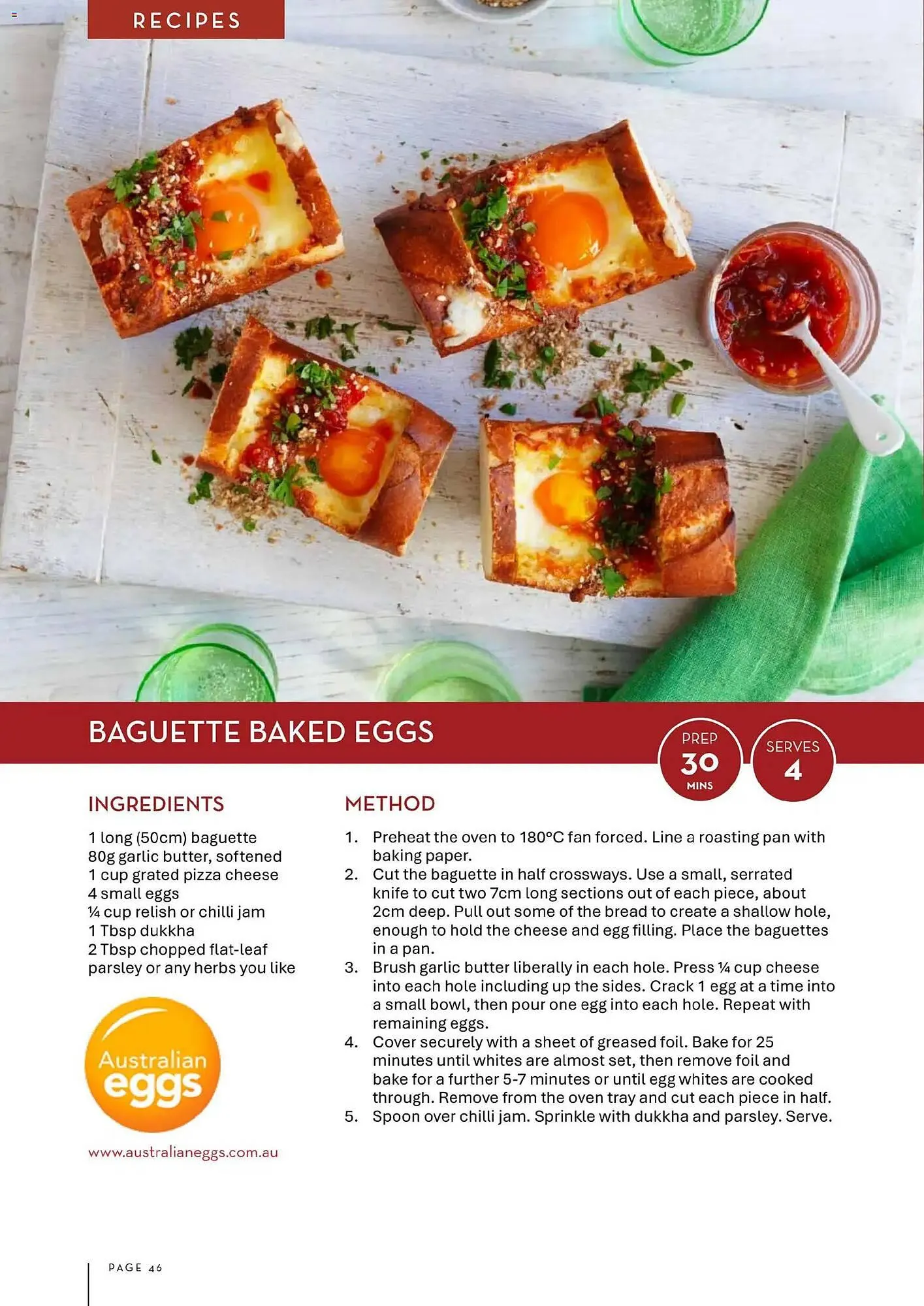 RECIPES

BAGUETTE BAKED EGGS

PREP
30
MINS

SERVES
4

INGREDIENTS

1 long (50cm) baguette
80g garlic butter, softened
1 cup grated pizza cheese
4 small eggs
¼ cup relish or chilli jam
1 Tbsp dukkha
2 Tbsp chopped flat-leaf parsley or any herbs you like

Australian eggs

www.australianeggs.com.au

METHOD

1. Preheat the oven to 180°C fan forced. Line a roasting pan with baking paper.
2. Cut the baguette in half crossways. Use a small, serrated knife to cut two 7cm long sections out of each piece, about 2cm deep. Pull out some of the bread to create a shallow hole, enough to hold the cheese and egg filling. Place the baguettes in a pan.
3. Brush garlic butter liberally in each hole. Press ¼ cup cheese into each hole including up the sides. Crack 1 egg at a time into a small bowl, then pour one egg into each hole. Repeat with remaining eggs.
4. Cover securely with a sheet of greased foil. Bake for 25 minutes until whites are almost set, then remove foil and bake for a further 5-7 minutes or until egg whites are cooked through. Remove from the oven tray and cut each piece in half.
5. Spoon over chilli jam. Sprinkle with dukkha and parsley. Serve.

PAGE 46